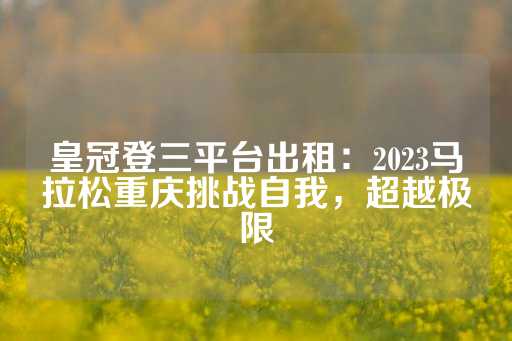 皇冠登三平台出租：2023马拉松重庆挑战自我，超越极限